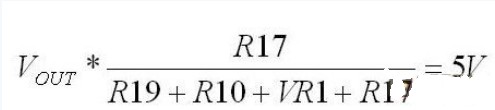 $V_{OUT} * \frac{R17}{R19 + R10 + VR1 + R17} = 5V$